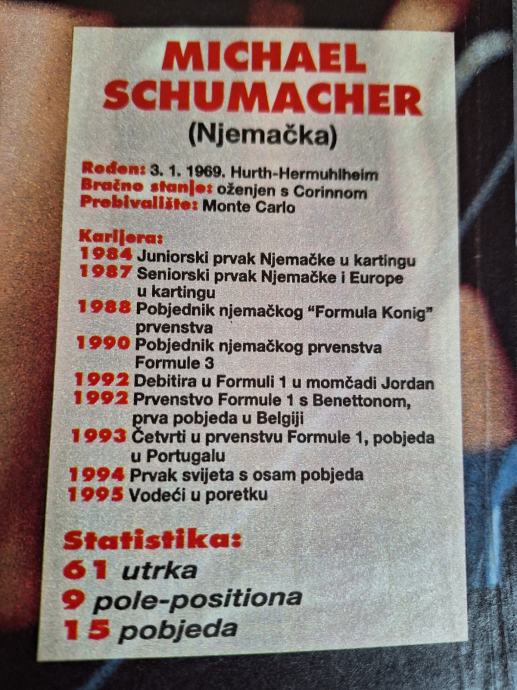 MICHAEL SCHUMACHER
(Njemačka)

Rođen: 3. 1. 1969. Hurth-Hermuhlheim
Bračno stanje: oženjen s Corinnom
Prebivalište: Monte Carlo

Karijera:
1984 Juniorski prvak Njemačke u kartingu
1987 Seniorski prvak Njemačke i Europe u kartingu
1988 Pobjednik njemačkog "Formula Konig" prvenstva
1990 Pobjednik njemačkog prvenstva Formule 3
1992 Debitira u Formuli 1 u momčadi Jordan
1992 Prvenstvo Formule 1 s Benettonom, prva pobjeda u Belgiji
1993 Četvrti u prvenstvu Formule 1, pobjeda u Portugalu
1994 Prvak svijeta s osam pobjeda
1995 Vodeći u poretku

Statistika:
61 utrka
9 pole-positiona
15 pobjeda